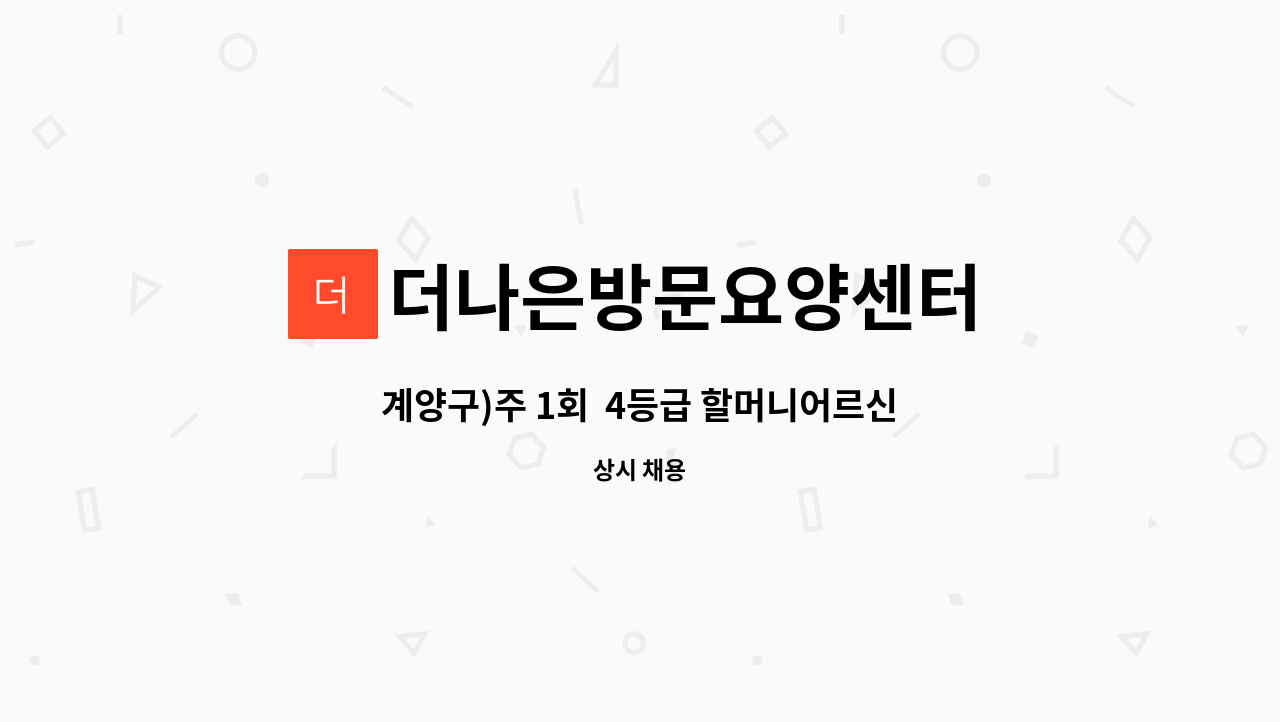 더

더나은방문요양센터

계양구)주 1회 4등급 할머니어르신

상시 채용